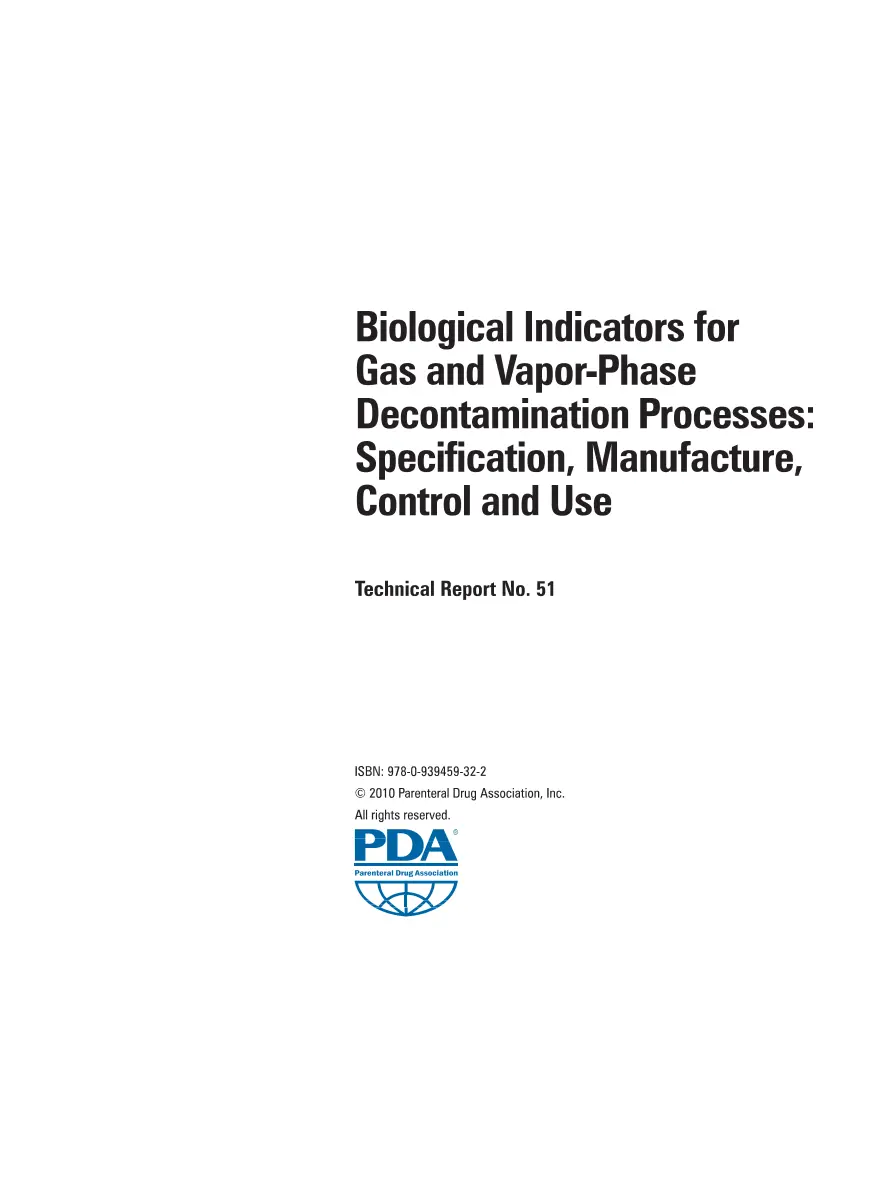 Biological Indicators for Gas and Vapor-Phase Decontamination Processes: Specification, Manufacture, Control and Use

Technical Report No. 51

ISBN: 978-0-939459-32-2
© 2010 Parenteral Drug Association, Inc.
All rights reserved.

PDA®
Parenteral Drug Association